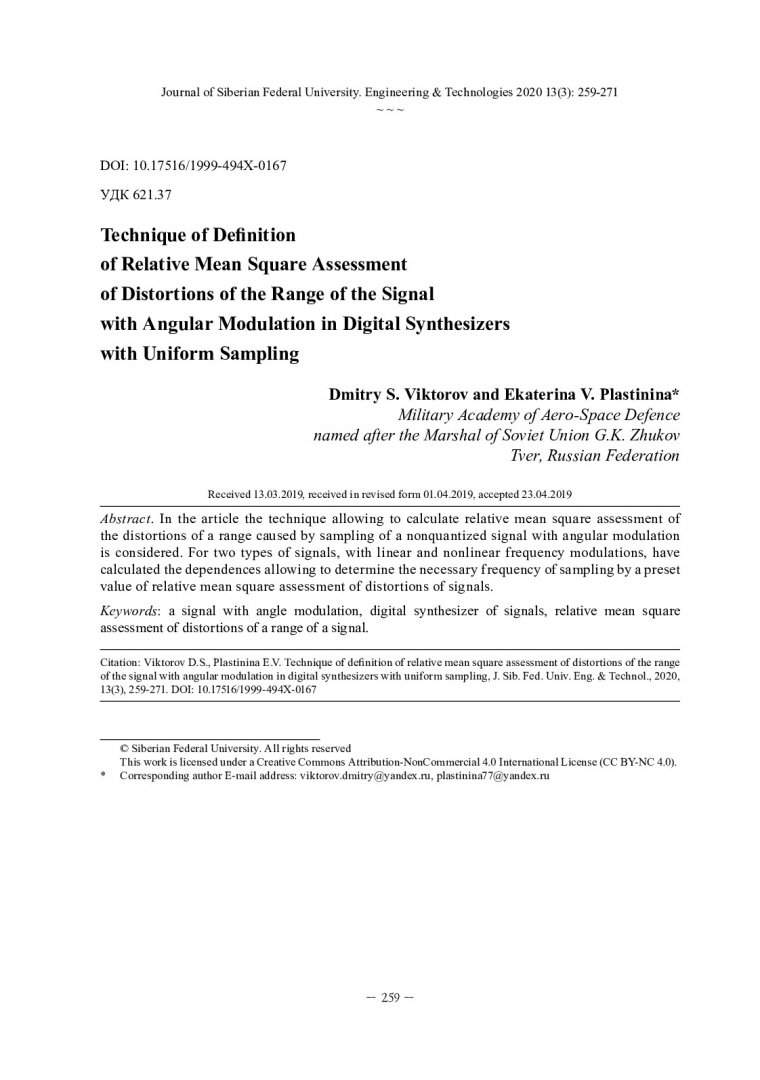 Journal of Siberian Federal University. Engineering & Technologies 2020 13(3): 259-271
~ ~ ~

DOI: 10.17516/1999-494X-0167

УДК 621.37

Technique of Definition of Relative Mean Square Assessment of Distortions of the Range of the Signal with Angular Modulation in Digital Synthesizers with Uniform Sampling

Dmitry S. Viktorov and Ekaterina V. Plastinina*
Military Academy of Aero-Space Defence
named after the Marshal of Soviet Union G.K. Zhukov
Tver, Russian Federation

Received 13.03.2019, received in revised form 01.04.2019, accepted 23.04.2019

Abstract. In the article the technique allowing to calculate relative mean square assessment of the distortions of a range caused by sampling of a nonquantized signal with angular modulation is considered. For two types of signals, with linear and nonlinear frequency modulations, have calculated the dependences allowing to determine the necessary frequency of sampling by a preset value of relative mean square assessment of distortions of signals.

Keywords: a signal with angle modulation, digital synthesizer of signals, relative mean square assessment of distortions of a range of a signal.

Citation: Viktorov D.S., Plastinina E.V. Technique of definition of relative mean square assessment of distortions of the range of the signal with angular modulation in digital synthesizers with uniform sampling, J. Sib. Fed. Univ. Eng. & Technol., 2020, 13(3), 259-271. DOI: 10.17516/1999-494X-0167

© Siberian Federal University. All rights reserved
This work is licensed under a Creative Commons Attribution-NonCommercial 4.0 International License (CC BY-NC 4.0).
* Corresponding author E-mail address: viktorov.dmitry@yandex.ru, plastinina77@yandex.ru

– 259 –